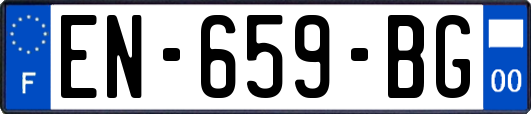 F
EN-659-BG
00